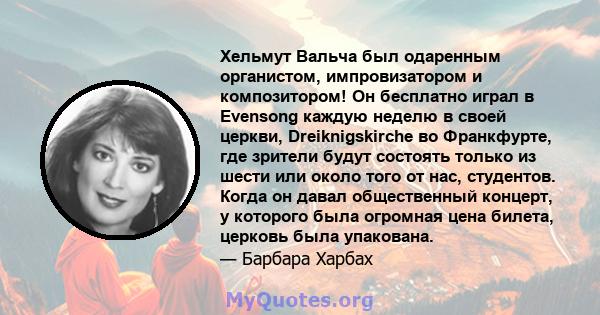 Хельмут Вальча был одаренным органистом, импровизатором и композитором! Он бесплатно играл в Evensong каждую неделю в своей церкви, Dreiknigskirche во Франкфурте, где зрители будут состоять только из шести или около того от нас, студентов. Когда он давал общественный концерт, у которого была огромная цена билета, церковь была упакована.
— Барбара Харбах

MyQuotes.org